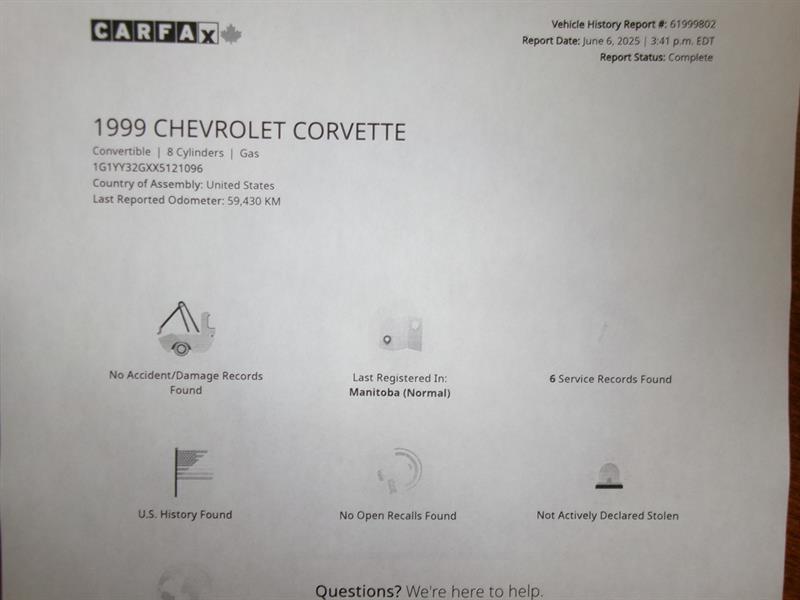 CARFAX

Vehicle History Report #: 61999802
Report Date: June 6, 2025 | 3:41 p.m. EDT
Report Status: Complete

1999 CHEVROLET CORVETTE
Convertible | 8 Cylinders | Gas
1G1YY32GXX5121096
Country of Assembly: United States
Last Reported Odometer: 59,430 KM

No Accident/Damage Records Found

Last Registered In:
Manitoba (Normal)

6 Service Records Found

U.S. History Found

No Open Recalls Found

Not Actively Declared Stolen

Questions? We're here to help.